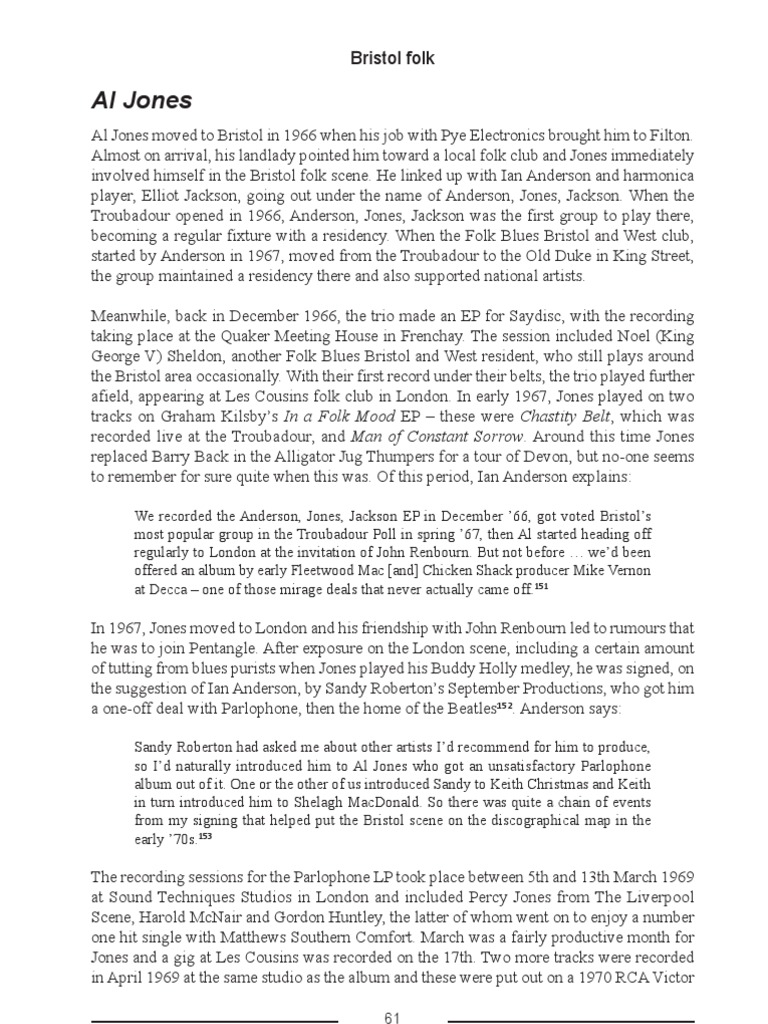 Bristol folk

Al Jones

Al Jones moved to Bristol in 1966 when his job with Pye Electronics brought him to Filton. Almost on arrival, his landlady pointed him toward a local folk club and Jones immediately involved himself in the Bristol folk scene. He linked up with Ian Anderson and harmonica player, Elliot Jackson, going out under the name of Anderson, Jones, Jackson. When the Troubadour opened in 1966, Anderson, Jones, Jackson was the first group to play there, becoming a regular fixture with a residency. When the Folk Blues Bristol and West club, started by Anderson in 1967, moved from the Troubadour to the Old Duke in King Street, the group maintained a residency there and also supported national artists.

Meanwhile, back in December 1966, the trio made an EP for Saydisc, with the recording taking place at the Quaker Meeting House in Frenchay. The session included Noel (King George V) Sheldon, another Folk Blues Bristol and West resident, who still plays around the Bristol area occasionally. With their first record under their belts, the trio played further afield, appearing at Les Cousins folk club in London. In early 1967, Jones played on two tracks on Graham Kilsby's In a Folk Mood EP – these were Chastity Belt, which was recorded live at the Troubadour, and Man of Constant Sorrow. Around this time Jones replaced Barry Back in the Alligator Jug Thumpers for a tour of Devon, but no-one seems to remember for sure quite when this was. Of this period, Ian Anderson explains:

We recorded the Anderson, Jones, Jackson EP in December '66, got voted Bristol's most popular group in the Troubadour Poll in spring '67, then Al started heading off regularly to London at the invitation of John Renbourn. But not before … we'd been offered an album by early Fleetwood Mac [and] Chicken Shack producer Mike Vernon at Decca – one of those mirage deals that never actually came off.$^{151}$

In 1967, Jones moved to London and his friendship with John Renbourn led to rumours that he was to join Pentangle. After exposure on the London scene, including a certain amount of tutting from blues purists when Jones played his Buddy Holly medley, he was signed, on the suggestion of Ian Anderson, by Sandy Roberton's September Productions, who got him a one-off deal with Parlophone, then the home of the Beatles$^{152}$. Anderson says:

Sandy Roberton had asked me about other artists I'd recommend for him to produce, so I'd naturally introduced him to Al Jones who got an unsatisfactory Parlophone album out of it. One or the other of us introduced Sandy to Keith Christmas and Keith in turn introduced him to Shelagh MacDonald. So there was quite a chain of events from my signing that helped put the Bristol scene on the discographical map in the early '70s.$^{153}$

The recording sessions for the Parlophone LP took place between 5th and 13th March 1969 at Sound Techniques Studios in London and included Percy Jones from The Liverpool Scene, Harold McNair and Gordon Huntley, the latter of whom went on to enjoy a number one hit single with Matthews Southern Comfort. March was a fairly productive month for Jones and a gig at Les Cousins was recorded on the 17th. Two more tracks were recorded in April 1969 at the same studio as the album and these were put out on a 1970 RCA Victor

61